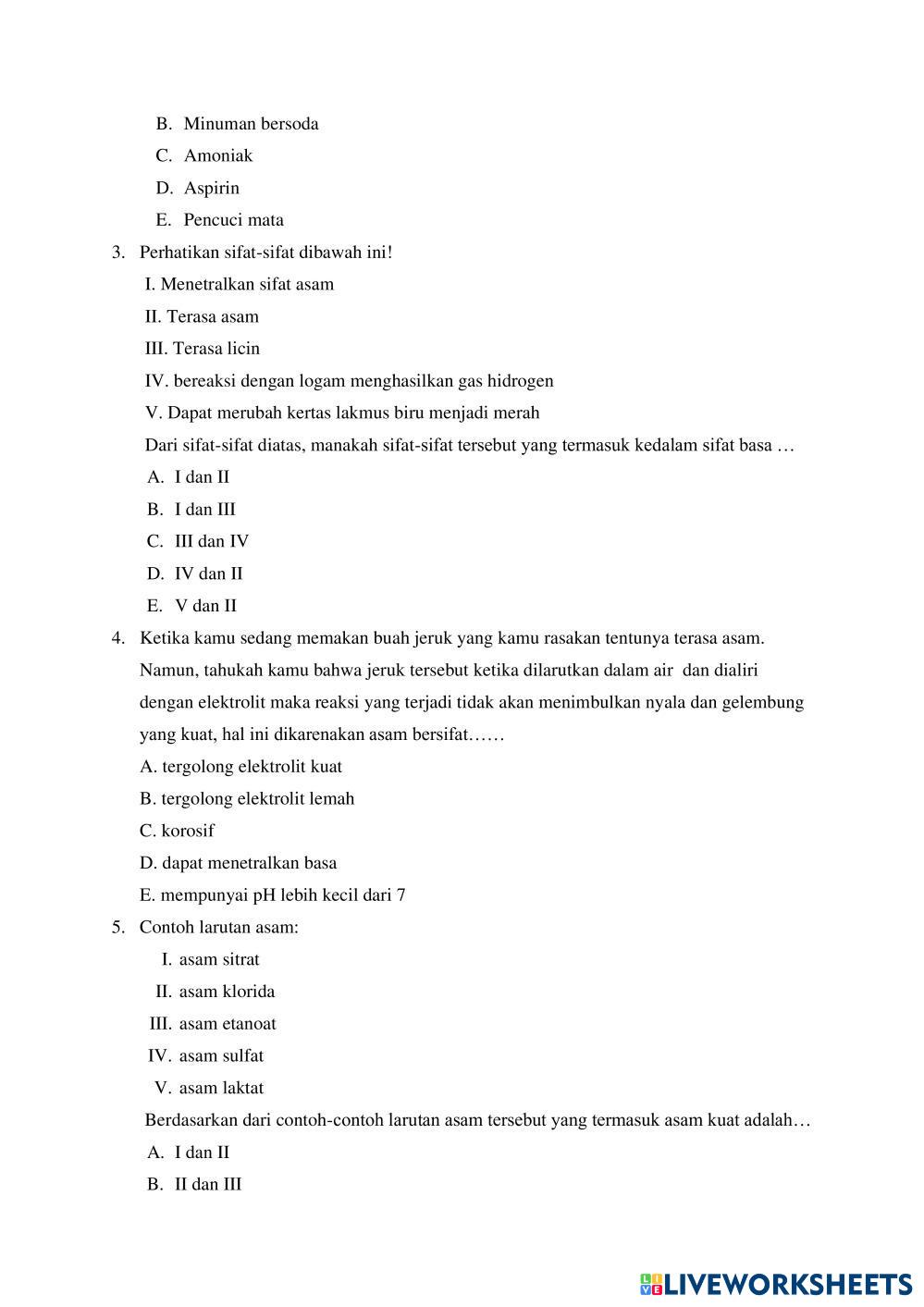 B. Minuman bersoda
C. Amoniak
D. Aspirin
E. Pencuci mata

3. Perhatikan sifat-sifat dibawah ini!
I. Menetralkan sifat asam
II. Terasa asam
III. Terasa licin
IV. bereaksi dengan logam menghasilkan gas hidrogen
V. Dapat merubah kertas lakmus biru menjadi merah
Dari sifat-sifat diatas, manakah sifat-sifat tersebut yang termasuk kedalam sifat basa …
A. I dan II
B. I dan III
C. III dan IV
D. IV dan II
E. V dan II

4. Ketika kamu sedang memakan buah jeruk yang kamu rasakan tentunya terasa asam. Namun, tahukah kamu bahwa jeruk tersebut ketika dilarutkan dalam air dan dialiri dengan elektrolit maka reaksi yang terjadi tidak akan menimbulkan nyala dan gelembung yang kuat, hal ini dikarenakan asam bersifat……
A. tergolong elektrolit kuat
B. tergolong elektrolit lemah
C. korosif
D. dapat menetralkan basa
E. mempunyai pH lebih kecil dari 7

5. Contoh larutan asam:
I. asam sitrat
II. asam klorida
III. asam etanoat
IV. asam sulfat
V. asam laktat
Berdasarkan dari contoh-contoh larutan asam tersebut yang termasuk asam kuat adalah…
A. I dan II
B. II dan III

LIVEWORKSHEETS